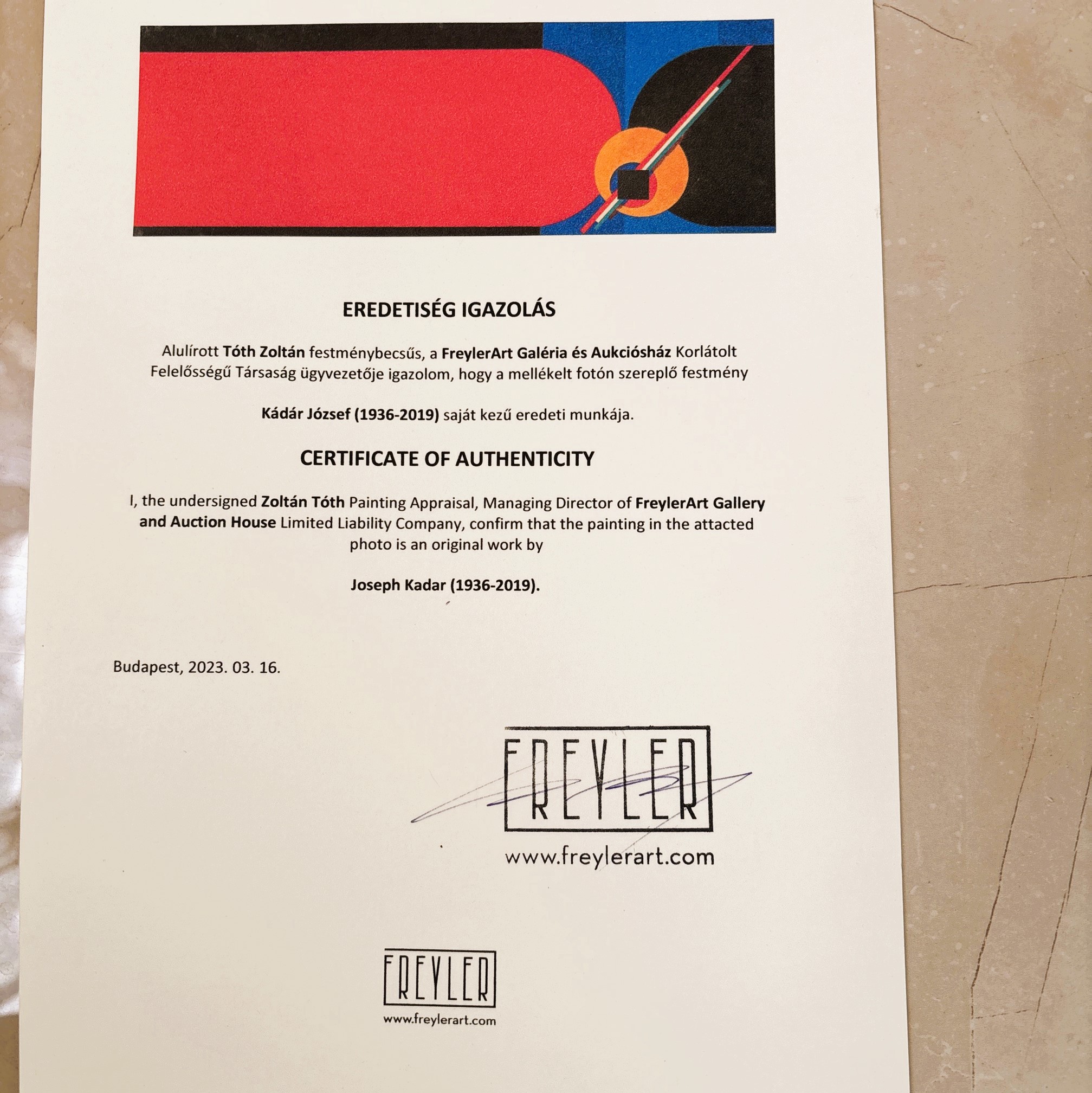 EREDETISÉG IGAZOLÁS

Alulírott Tóth Zoltán festménybecsűs, a FreylerArt Galéria és Aukciósház Korlátolt Felelősségű Társaság ügyvezetője igazolom, hogy a mellékelt fotón szereplő festmény

Kádár József (1936-2019) saját kezű eredeti munkája.

CERTIFICATE OF AUTHENTICITY

I, the undersigned Zoltán Tóth Painting Appraisal, Managing Director of FreylerArt Gallery and Auction House Limited Liability Company, confirm that the painting in the attacted photo is an original work by

Joseph Kadar (1936-2019).

Budapest, 2023. 03. 16.

FREYLER
www.freylerart.com

FREYLER
www.freylerart.com